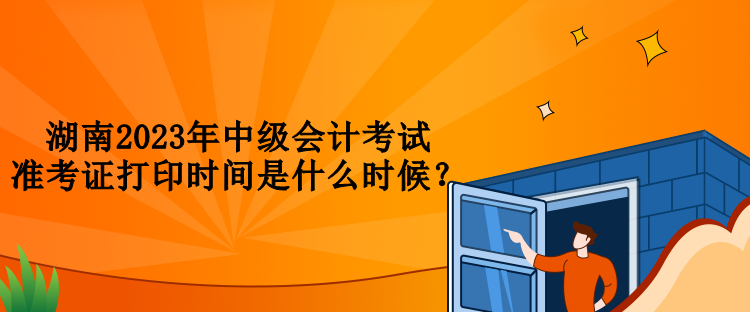 湖南2023年中级会计考试
准考证打印时间是什么时候？